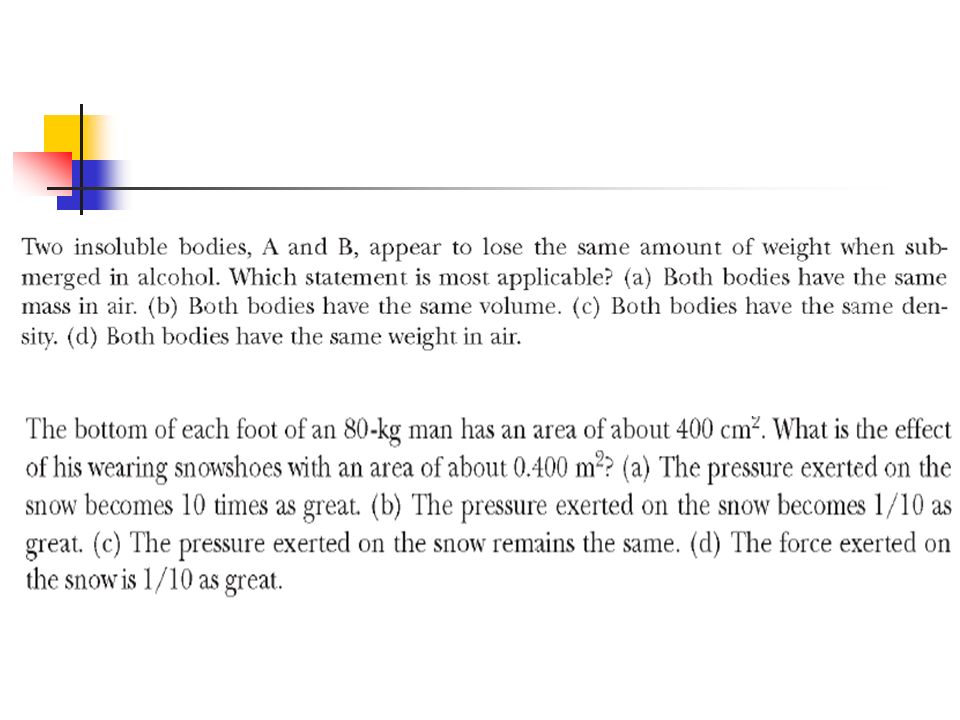 Two insoluble bodies, A and B, appear to lose the same amount of weight when submerged in alcohol. Which statement is most applicable? (a) Both bodies have the same mass in air. (b) Both bodies have the same volume. (c) Both bodies have the same density. (d) Both bodies have the same weight in air.

The bottom of each foot of an 80-kg man has an area of about 400 $cm^2$. What is the effect of his wearing snowshoes with an area of about 0.400 $m^2$? (a) The pressure exerted on the snow becomes 10 times as great. (b) The pressure exerted on the snow becomes 1/10 as great. (c) The pressure exerted on the snow remains the same. (d) The force exerted on the snow is 1/10 as great.